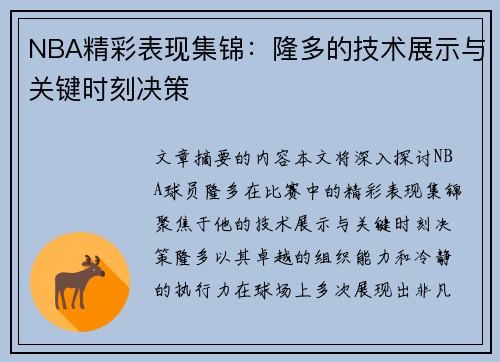 NBA精彩表现集锦：隆多的技术展示与关键时刻决策

文章摘要的内容本文将深入探讨NBA球员隆多在比赛中的精彩表现集锦聚焦于他的技术展示与关键时刻决策隆多以其卓越的组织能力和冷静的执行力在球场上多次展现出非凡